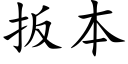 扳本